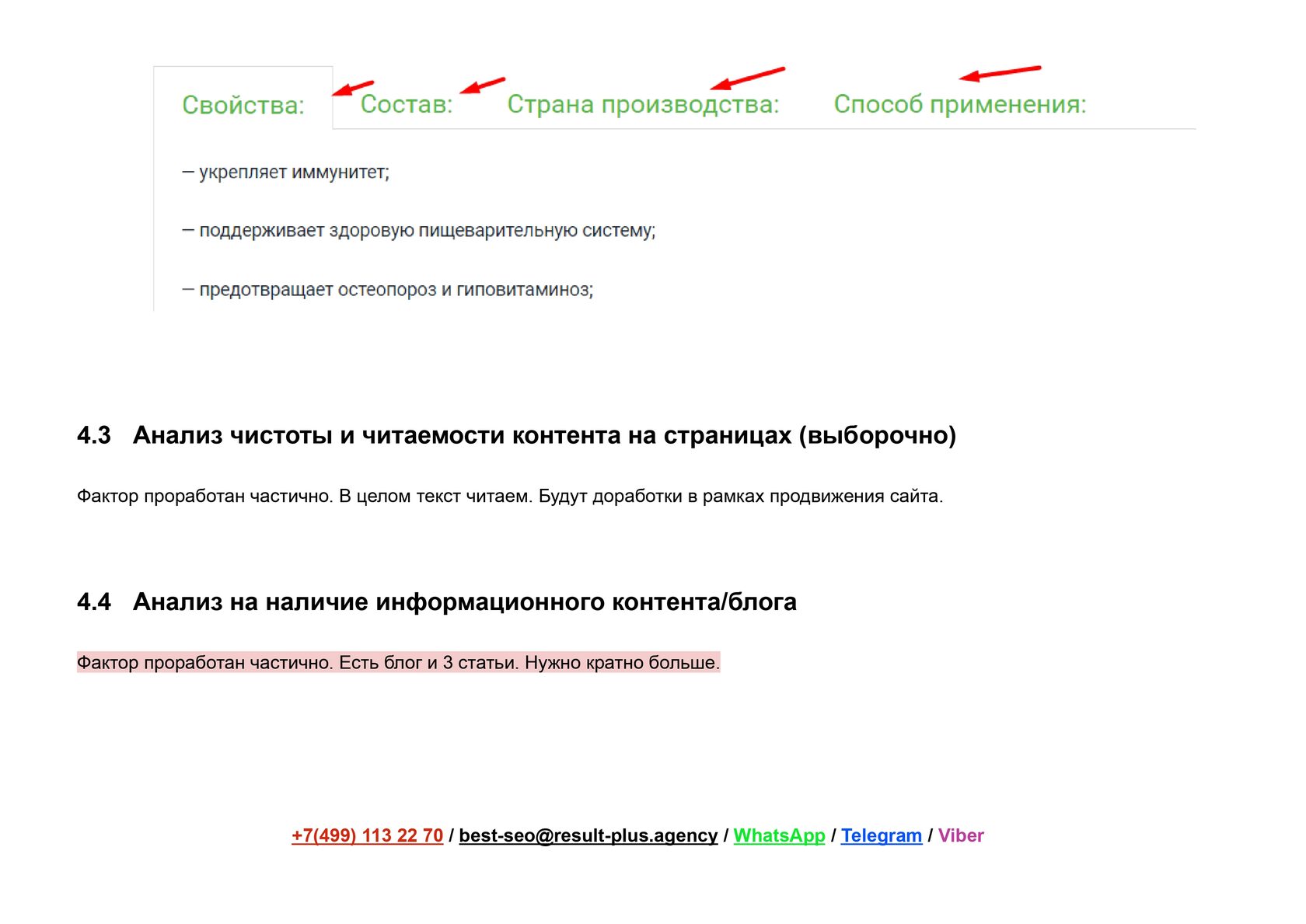 Свойства: Состав: Страна производства: Способ применения:

— укрепляет иммунитет;

— поддерживает здоровую пищеварительную систему;

— предотвращает остеопороз и гиповитаминоз;

4.3 Анализ чистоты и читаемости контента на страницах (выборочно)

Фактор проработан частично. В целом текст читаем. Будут доработки в рамках продвижения сайта.

4.4 Анализ на наличие информационного контента/блога

Фактор проработан частично. Есть блог и 3 статьи. Нужно кратно больше.

+7(499) 113 22 70 / best-seo@result-plus.agency / WhatsApp / Telegram / Viber